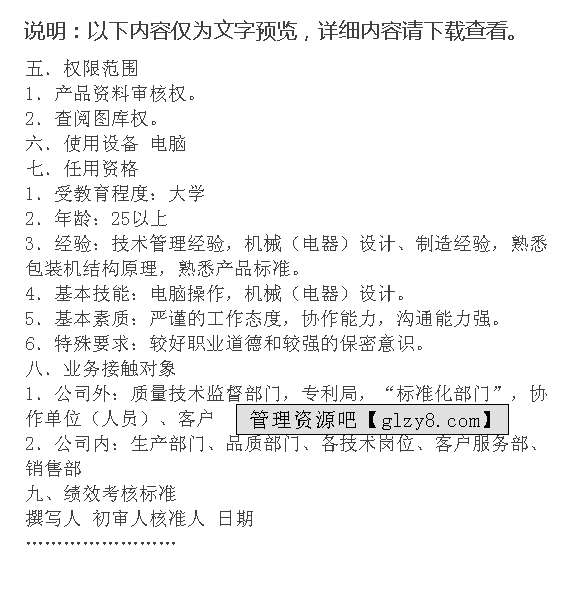 说明：以下内容仅为文字预览，详细内容请下载查看。

五、权限范围
1、产品资料审核权。
2、查阅图库权。
六、使用设备 电脑
七、任用资格
1、受教育程度：大学
2、年龄：25以上
3、经验：技术管理经验，机械（电器）设计、制造经验，熟悉包装机结构原理，熟悉产品标准。
4、基本技能：电脑操作，机械（电器）设计。
5、基本素质：严谨的工作态度，协作能力，沟通能力强。
6、特殊要求：较好职业道德和较强的保密意识。
八、业务接触对象
1、公司外：质量技术监督部门，专利局，“标准化部门”，协作单位（人员）、客户 管理资源吧【glzy8.com】
2、公司内：生产部门、品质部门、各技术岗位、客户服务部、销售部
九、绩效考核标准
撰写人 初审人核准人 日期
……………………